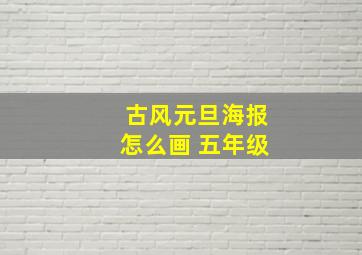 古风元旦海报
怎么画 五年级